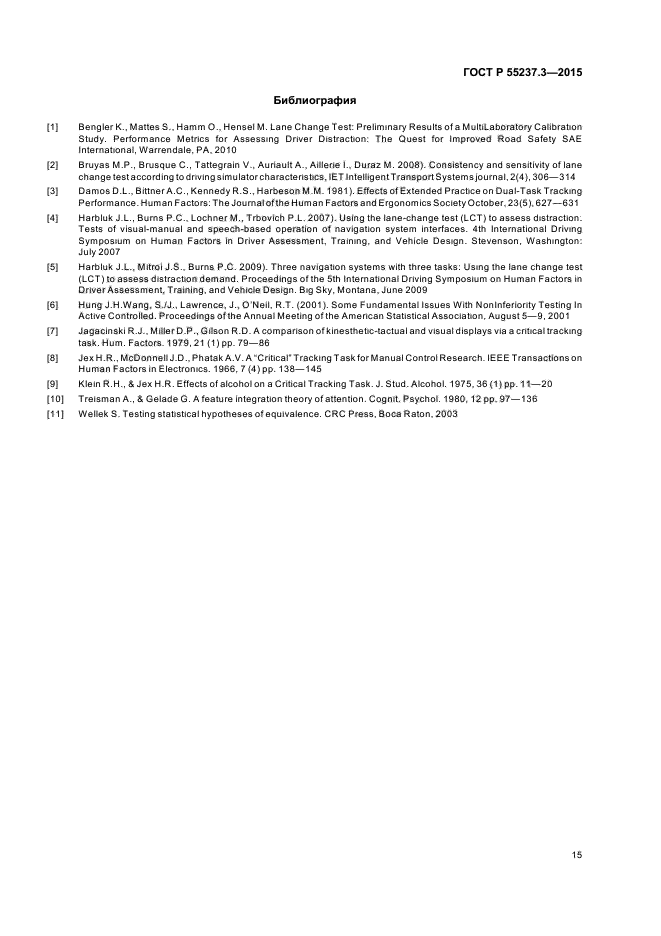 ГОСТ Р 55237.3—2015

Библиография

[1] Bengler K., Mattes S., Hamm O., Hensel M. Lane Change Test: Preliminary Results of a MultiLaboratory Calibration Study. Performance Metrics for Assessing Driver Distraction: The Quest for Improved Road Safety SAE International, Warrendale, PA, 2010

[2] Bruyas M.P., Brusque C., Tattegrain V., Auriault A., Aillerie I., Duraz M. 2008). Consistency and sensitivity of lane change test according to driving simulator characteristics, IET Intelligent Transport Systems journal, 2(4), 306—314

[3] Damos D.L., Bittner A.C., Kennedy R.S., Harbeson M.M. 1981). Effects of Extended Practice on Dual-Task Tracking Performance. Human Factors: The Journal of the Human Factors and Ergonomics Society October, 23(5), 627—631

[4] Harbluk J.L., Burns P.C., Lochner M., Trbovich P.L. 2007). Using the lane-change test (LCT) to assess distraction: Tests of visual-manual and speech-based operation of navigation system interfaces. 4th International Driving Symposium on Human Factors in Driver Assessment, Training, and Vehicle Design. Stevenson, Washington: July 2007

[5] Harbluk J.L., Mitroi J.S., Burns P.C. 2009). Three navigation systems with three tasks: Using the lane change test (LCT) to assess distraction demand. Proceedings of the 5th International Driving Symposium on Human Factors in Driver Assessment, Training, and Vehicle Design. Big Sky, Montana, June 2009

[6] Hung J.H.Wang, S./J., Lawrence, J., O'Neil, R.T. (2001). Some Fundamental Issues With NonInferiority Testing In Active Controlled. Proceedings of the Annual Meeting of the American Statistical Association, August 5—9, 2001

[7] Jagacinski R.J., Miller D.P., Gilson R.D. A comparison of kinesthetic-tactual and visual displays via a critical tracking task. Hum. Factors. 1979, 21 (1) pp. 79—86

[8] Jex H.R., McDonnell J.D., Phatak A.V. A "Critical" Tracking Task for Manual Control Research. IEEE Transactions on Human Factors in Electronics. 1966, 7 (4) pp. 138—145

[9] Klein R.H., & Jex H.R. Effects of alcohol on a Critical Tracking Task. J. Stud. Alcohol. 1975, 36 (1) pp. 11—20

[10] Treisman A., & Gelade G. A feature integration theory of attention. Cognit. Psychol. 1980, 12 pp. 97—136

[11] Wellek S. Testing statistical hypotheses of equivalence. CRC Press, Boca Raton, 2003

15